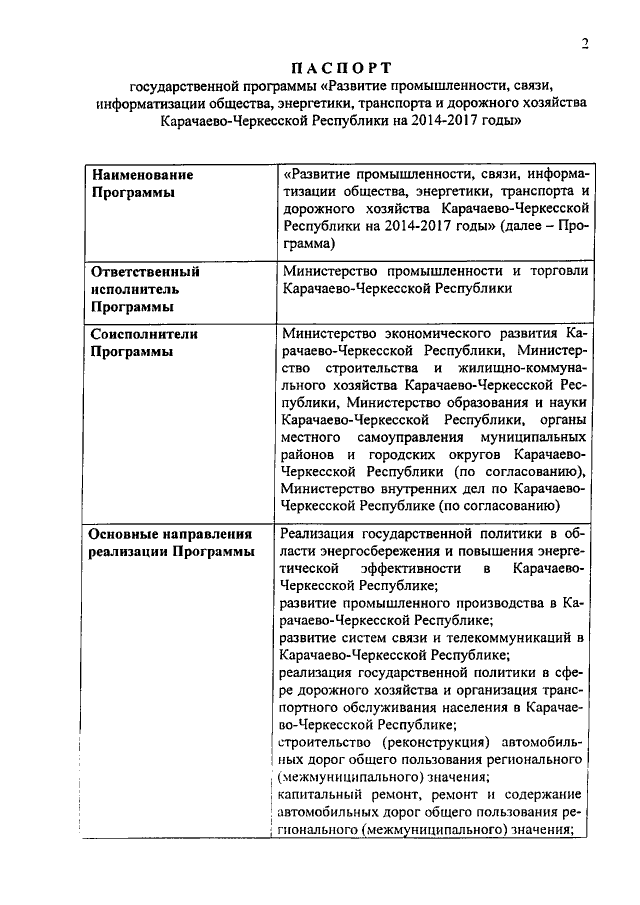 2

ПАСПОРТ
государственной программы «Развитие промышленности, связи, информатизации общества, энергетики, транспорта и дорожного хозяйства Карачаево-Черкесской Республики на 2014-2017 годы»

| | |
|---|---|
| Наименование Программы | «Развитие промышленности, связи, информатизации общества, энергетики, транспорта и дорожного хозяйства Карачаево-Черкесской Республики на 2014-2017 годы» (далее – Программа) |
| Ответственный исполнитель Программы | Министерство промышленности и торговли Карачаево-Черкесской Республики |
| Соисполнители Программы | Министерство экономического развития Карачаево-Черкесской Республики, Министерство строительства и жилищно-коммунального хозяйства Карачаево-Черкесской Республики, Министерство образования и науки Карачаево-Черкесской Республики, органы местного самоуправления муниципальных районов и городских округов Карачаево-Черкесской Республики (по согласованию), Министерство внутренних дел по Карачаево-Черкесской Республике (по согласованию) |
| Основные направления реализации Программы | Реализация государственной политики в области энергосбережения и повышения энергетической эффективности в Карачаево-Черкесской Республике; развитие промышленного производства в Карачаево-Черкесской Республике; развитие систем связи и телекоммуникаций в Карачаево-Черкесской Республике; реализация государственной политики в сфере дорожного хозяйства и организация транспортного обслуживания населения в Карачаево-Черкесской Республике; строительство (реконструкция) автомобильных дорог общего пользования регионального (межмуниципального) значения; капитальный ремонт, ремонт и содержание автомобильных дорог общего пользования регионального (межмуниципального) значения; |